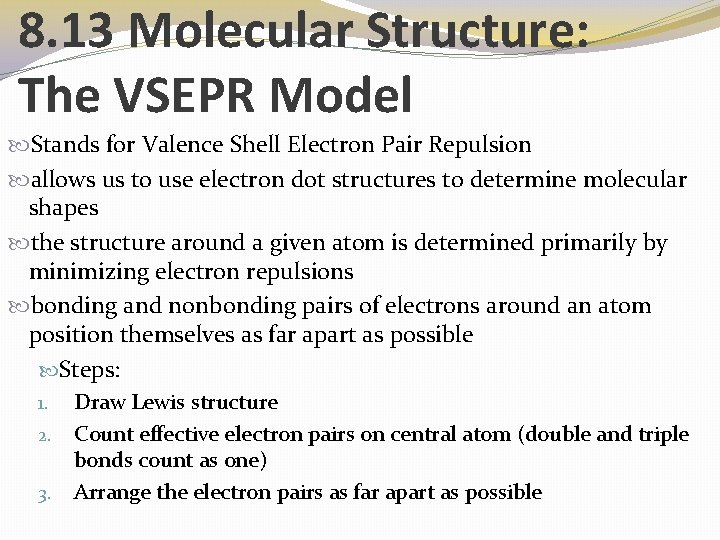 8.13 Molecular Structure: The VSEPR Model

Stands for Valence Shell Electron Pair Repulsion

allows us to use electron dot structures to determine molecular shapes

the structure around a given atom is determined primarily by minimizing electron repulsions

bonding and nonbonding pairs of electrons around an atom position themselves as far apart as possible

Steps:

1. Draw Lewis structure
2. Count effective electron pairs on central atom (double and triple bonds count as one)
3. Arrange the electron pairs as far apart as possible